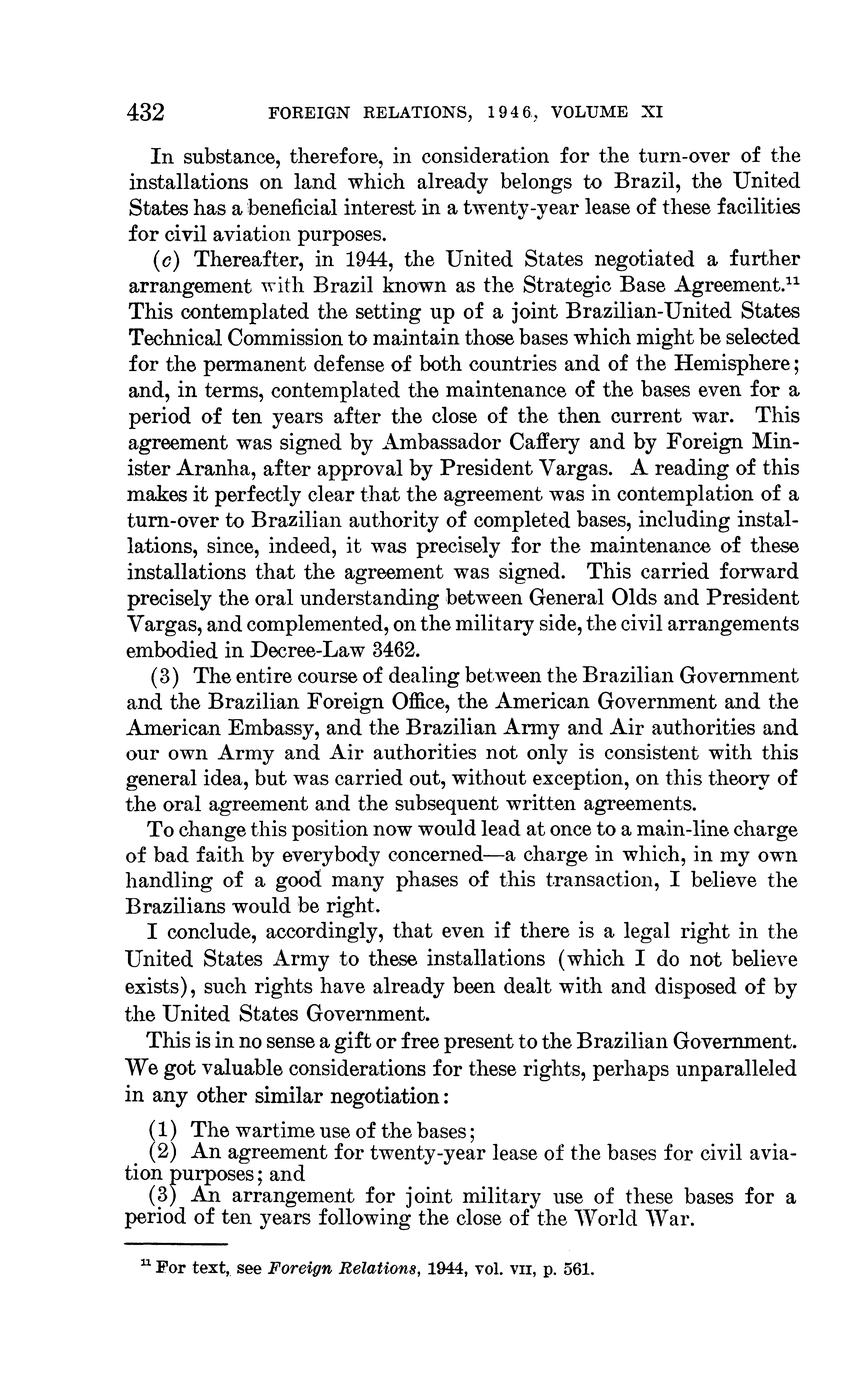 432 FOREIGN RELATIONS, 1946, VOLUME XI

In substance, therefore, in consideration for the turn-over of the installations on land which already belongs to Brazil, the United States has a beneficial interest in a twenty-year lease of these facilities for civil aviation purposes.

(c) Thereafter, in 1944, the United States negotiated a further arrangement with Brazil known as the Strategic Base Agreement.$^{11}$ This contemplated the setting up of a joint Brazilian-United States Technical Commission to maintain those bases which might be selected for the permanent defense of both countries and of the Hemisphere; and, in terms, contemplated the maintenance of the bases even for a period of ten years after the close of the then current war. This agreement was signed by Ambassador Caffery and by Foreign Minister Aranha, after approval by President Vargas. A reading of this makes it perfectly clear that the agreement was in contemplation of a turn-over to Brazilian authority of completed bases, including installations, since, indeed, it was precisely for the maintenance of these installations that the agreement was signed. This carried forward precisely the oral understanding between General Olds and President Vargas, and complemented, on the military side, the civil arrangements embodied in Decree-Law 3462.

(3) The entire course of dealing between the Brazilian Government and the Brazilian Foreign Office, the American Government and the American Embassy, and the Brazilian Army and Air authorities and our own Army and Air authorities not only is consistent with this general idea, but was carried out, without exception, on this theory of the oral agreement and the subsequent written agreements.

To change this position now would lead at once to a main-line charge of bad faith by everybody concerned—a charge in which, in my own handling of a good many phases of this transaction, I believe the Brazilians would be right.

I conclude, accordingly, that even if there is a legal right in the United States Army to these installations (which I do not believe exists), such rights have already been dealt with and disposed of by the United States Government.

This is in no sense a gift or free present to the Brazilian Government. We got valuable considerations for these rights, perhaps unparalleled in any other similar negotiation:

(1) The wartime use of the bases;
(2) An agreement for twenty-year lease of the bases for civil aviation purposes; and
(3) An arrangement for joint military use of these bases for a period of ten years following the close of the World War.

$^{11}$ For text, see Foreign Relations, 1944, vol. VII, p. 561.